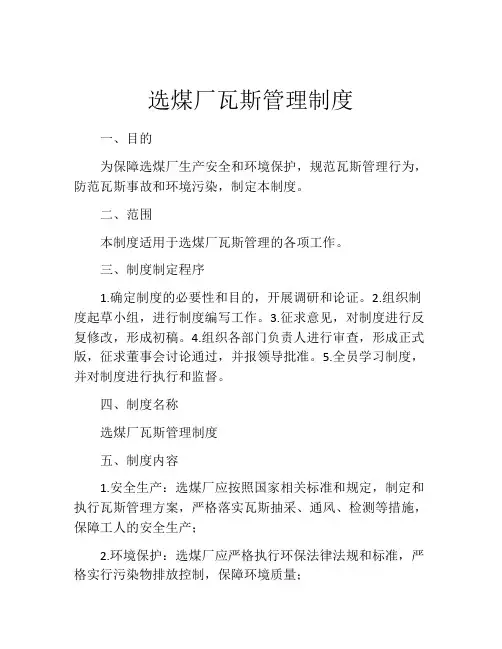 选煤厂瓦斯管理制度

一、目的

为保障选煤厂生产安全和环境保护，规范瓦斯管理行为，防范瓦斯事故和环境污染，制定本制度。

二、范围

本制度适用于选煤厂瓦斯管理的各项工作。

三、制度制定程序

1.确定制度的必要性和目的，开展调研和论证。2.组织制度起草小组，进行制度编写工作。3.征求意见，对制度进行反复修改，形成初稿。4.组织各部门负责人进行审查，形成正式版，征求董事会讨论通过，并报领导批准。5.全员学习制度，并对制度进行执行和监督。

四、制度名称

选煤厂瓦斯管理制度

五、制度内容

1.安全生产：选煤厂应按照国家相关标准和规定，制定和执行瓦斯管理方案，严格落实瓦斯抽采、通风、检测等措施，保障工人的安全生产；

2.环境保护：选煤厂应严格执行环保法律法规和标准，严格实行污染物排放控制，保障环境质量；